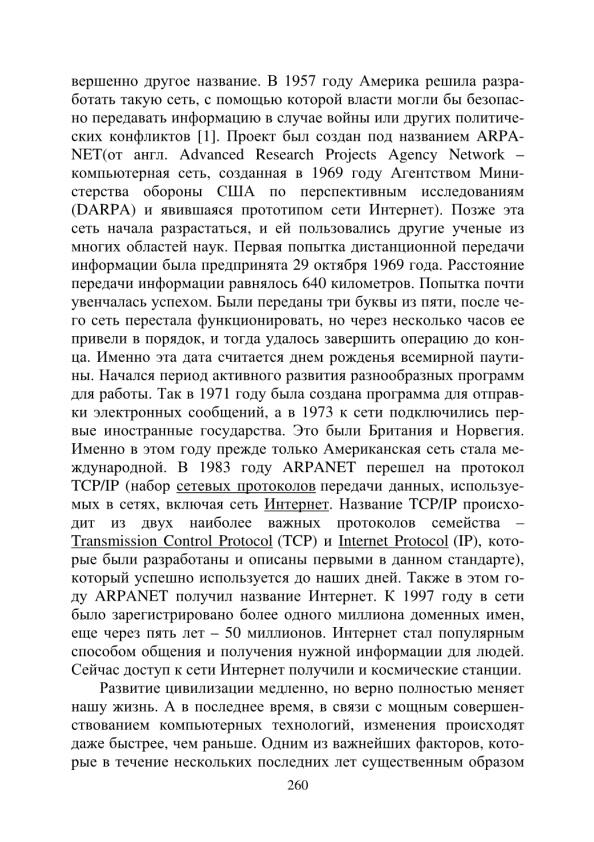 вершенно другое название. В 1957 году Америка решила разработать такую сеть, с помощью которой власти могли бы безопасно передавать информацию в случае войны или других политических конфликтов [1]. Проект был создан под названием ARPANET(от англ. Advanced Research Projects Agency Network – компьютерная сеть, созданная в 1969 году Агентством Министерства обороны США по перспективным исследованиям (DARPA) и явившаяся прототипом сети Интернет). Позже эта сеть начала разрастаться, и ей пользовались другие ученые из многих областей наук. Первая попытка дистанционной передачи информации была предпринята 29 октября 1969 года. Расстояние передачи информации равнялось 640 километров. Попытка почти увенчалась успехом. Были переданы три буквы из пяти, после чего сеть перестала функционировать, но через несколько часов ее привели в порядок, и тогда удалось завершить операцию до конца. Именно эта дата считается днем рожденья всемирной паутины. Начался период активного развития разнообразных программ для работы. Так в 1971 году была создана программа для отправки электронных сообщений, а в 1973 к сети подключились первые иностранные государства. Это были Британия и Норвегия. Именно в этом году прежде только Американская сеть стала международной. В 1983 году ARPANET перешел на протокол TCP/IP (набор сетевых протоколов передачи данных, используемых в сетях, включая сеть Интернет. Название TCP/IP происходит из двух наиболее важных протоколов семейства – Transmission Control Protocol (TCP) и Internet Protocol (IP), которые были разработаны и описаны первыми в данном стандарте), который успешно используется до наших дней. Также в этом году ARPANET получил название Интернет. К 1997 году в сети было зарегистрировано более одного миллиона доменных имен, еще через пять лет – 50 миллионов. Интернет стал популярным способом общения и получения нужной информации для людей. Сейчас доступ к сети Интернет получили и космические станции.

Развитие цивилизации медленно, но верно полностью меняет нашу жизнь. А в последнее время, в связи с мощным совершенствованием компьютерных технологий, изменения происходят даже быстрее, чем раньше. Одним из важнейших факторов, которые в течение нескольких последних лет существенным образом

260